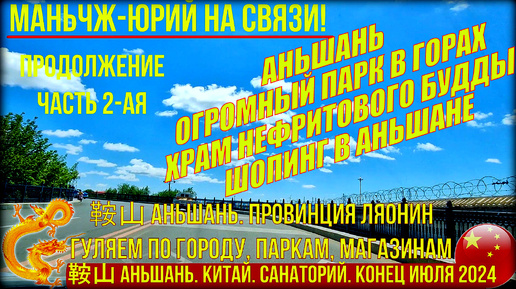 МАНЬЧЖ-ЮРИЙ НА СВЯЗИ!

ПРОДОЛЖЕНИЕ
ЧАСТЬ 2-АЯ

АНЬШАНЬ
ОГРОМНЫЙ ПАРК В ГОРАХ
ХРАМ НЕФРИТОВОГО БУДДЫ
ШОПИНГ В АНЬШАНЕ

鞍山 АНЬШАНЬ. ПРОВИНЦИЯ ЛЯОНИН
ГУЛЯЕМ ПО ГОРОДУ, ПАРКАМ, МАГАЗИНАМ
鞍山 АНЬШАНЬ. КИТАЙ. САНАТОРИЙ. КОНЕЦ ИЮЛЯ 2024